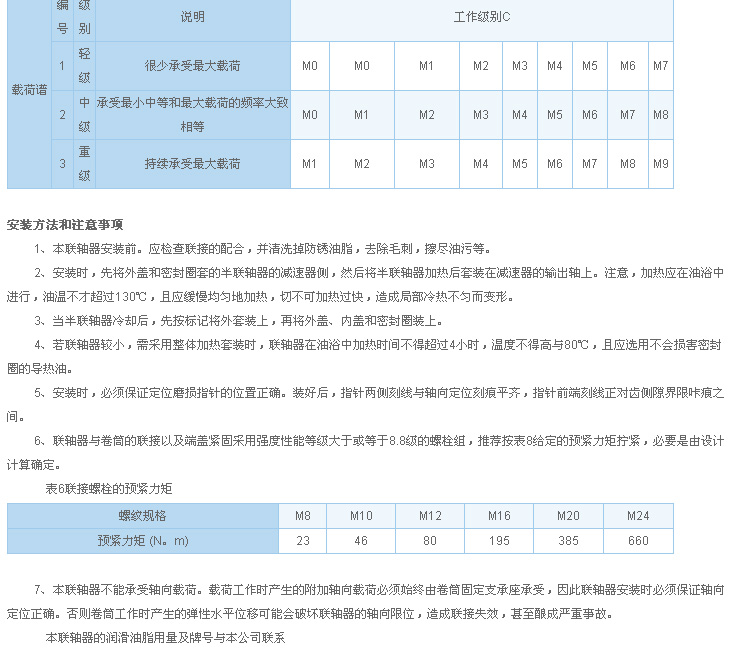 |  | 编号 | 级别 | 说明 | 工作级别C | | | | | | | | |
|---|---|---|---|---|---|---|---|---|---|---|---|---|
| 载荷谱 | 1 | 轻级 | 很少承受最大载荷 | M0 | M0 | M1 | M2 | M3 | M4 | M5 | M6 | M7 |
| | 2 | 中级 | 承受最小中等和最大载荷的频率大致相等 | M0 | M1 | M2 | M3 | M4 | M5 | M6 | M7 | M8 |
| | 3 | 重级 | 持续承受最大载荷 | M1 | M2 | M3 | M4 | M5 | M6 | M7 | M8 | M9 |

安装方法和注意事项

1、本联轴器安装前。应检查联接的配合，并清洗掉防锈油脂，去除毛刺，擦尽油污等。

2、安装时，先将外盖和密封圈套的半联轴器的减速器侧，然后将半联轴器加热后套装在减速器的输出轴上。注意，加热应在油浴中进行，油温不才超过130℃，且应缓慢均匀地加热，切不可加热过快，造成局部冷热不匀而变形。

3、当半联轴器冷却后，先按标记将外套装上，再将外盖、内盖和密封圈装上。

4、若联轴器较小，需采用整体加热套装时，联轴器在油浴中加热时间不得超过4小时，温度不得高与80℃，且应选用不会损害密封圈的导热油。

5、安装时，必须保证定位磨损指针的位置正确。装好后，指针两侧刻线与轴向定位刻痕平齐，指针前端刻线正对齿侧隙界限咔痕之间。

6、联轴器与卷筒的联接以及端盖紧固采用强度性能等级大于或等于8.8级的螺栓组，推荐按表8给定的预紧力矩拧紧，必要是由设计计算确定。

表6联接螺栓的预紧力矩

| 螺纹规格 | M8 | M10 | M12 | M16 | M20 | M24 |
|---|---|---|---|---|---|---|
| 预紧力矩 (N。m) | 23 | 46 | 80 | 195 | 385 | 660 |

7、本联轴器不能承受轴向载荷。载荷工作时产生的附加轴向载荷必须始终由卷筒固定支承座承受，因此联轴器安装时必须保证轴向定位正确。否则卷筒工作时产生的弹性水平位移可能会破坏联轴器的轴向限位，造成联接失效，甚至酿成严重事故。

本联轴器的润滑油脂用量及牌号与本公司联系